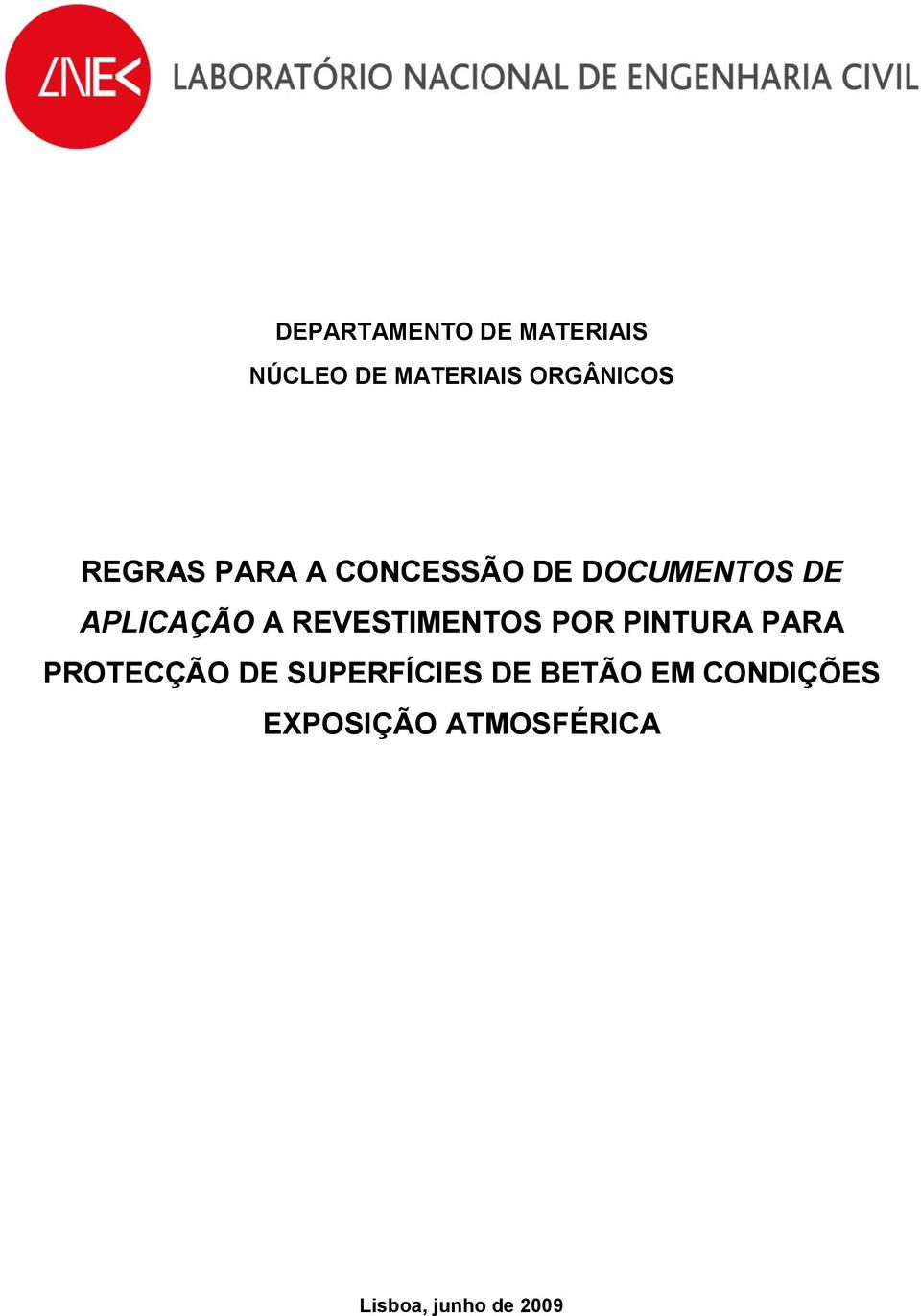 LNEC LABORATÓRIO NACIONAL DE ENGENHARIA CIVIL

DEPARTAMENTO DE MATERIAIS
NÚCLEO DE MATERIAIS ORGÂNICOS

REGRAS PARA A CONCESSÃO DE DOCUMENTOS DE APLICAÇÃO A REVESTIMENTOS POR PINTURA PARA PROTECÇÃO DE SUPERFÍCIES DE BETÃO EM CONDIÇÕES EXPOSIÇÃO ATMOSFÉRICA

Lisboa, junho de 2009